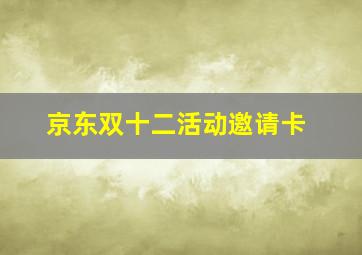 京东双十二活动邀请卡